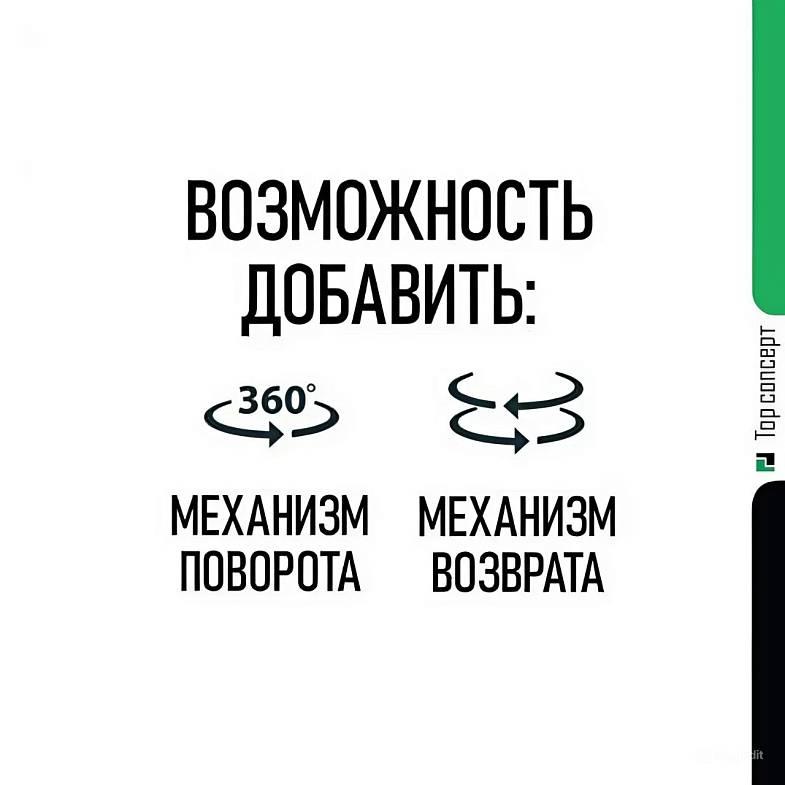 ВОЗМОЖНОСТЬ ДОБАВИТЬ:

360°

МЕХАНИЗМ ПОВОРОТА

МЕХАНИЗМ ВОЗВРАТА

Top concept